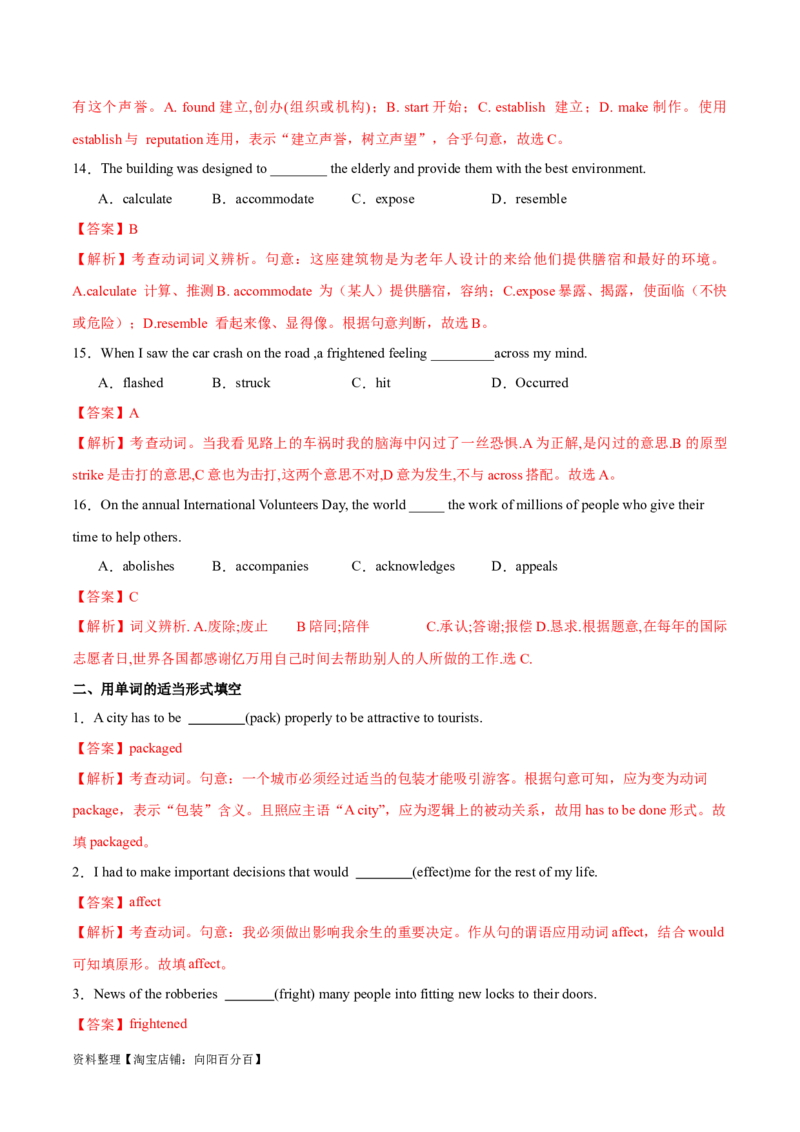 有这个声誉。A. found 建立,创办(组织或机构)；B. start 开始；C. establish 建立；D. make 制作。使用 establish 与 reputation 连用，表示“建立声誉，树立声望”，合乎句意，故选 C。

14．The building was designed to ________ the elderly and provide them with the best environment.

A．calculate B．accommodate C．expose D．resemble

【答案】B

【解析】考查动词词义辨析。句意：这座建筑物是为老年人设计的来给他们提供膳宿和最好的环境。A.calculate 计算、推测 B. accommodate 为（某人）提供膳宿，容纳；C.expose 暴露、揭露，使面临（不快或危险）；D.resemble 看起来像、显得像。根据句意判断，故选 B。

15．When I saw the car crash on the road ,a frightened feeling _________across my mind.

A．flashed B．struck C．hit D．Occurred

【答案】A

【解析】考查动词。当我看见路上的车祸时我的脑海中闪过了一丝恐惧.A 为正解,是闪过的意思.B 的原型 strike 是击打的意思,C 意也为击打,这两个意思不对,D 意为发生,不与 across 搭配。故选 A。

16．On the annual International Volunteers Day, the world _____ the work of millions of people who give their time to help others.

A．abolishes B．accompanies C．acknowledges D．appeals

【答案】C

【解析】词义辨析. A.废除;废止 B 陪同;陪伴 C.承认;答谢;报偿 D.恳求.根据题意,在每年的国际志愿者日,世界各国都感谢亿万用自己时间去帮助别人的人所做的工作.选 C.

二、用单词的适当形式填空

1．A city has to be ________(pack) properly to be attractive to tourists.

【答案】packaged

【解析】考查动词。句意：一个城市必须经过适当的包装才能吸引游客。根据句意可知，应为变为动词 package，表示“包装”含义。且照应主语“A city”，应为逻辑上的被动关系，故用 has to be done 形式。故填 packaged。

2．I had to make important decisions that would ________(effect)me for the rest of my life.

【答案】affect

【解析】考查动词。句意：我必须做出影响我余生的重要决定。作从句的谓语应用动词 affect，结合 would 可知填原形。故填 affect。

3．News of the robberies _______(fright) many people into fitting new locks to their doors.

【答案】frightened

资料整理【淘宝店铺：向阳百分百】